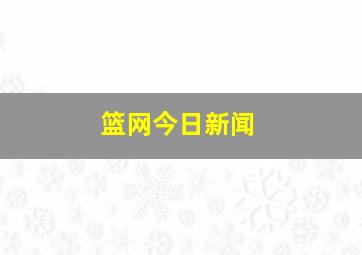 篮网今日新闻